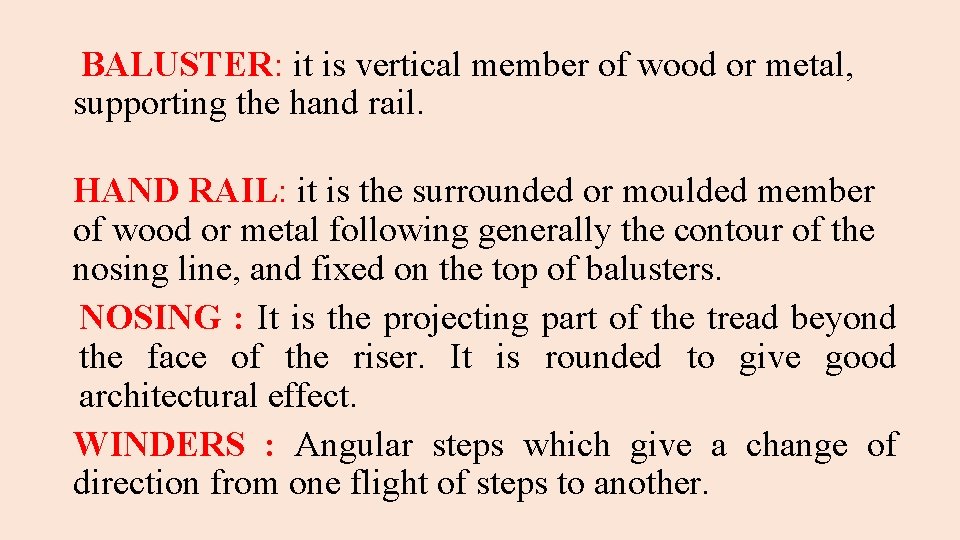 BALUSTER: it is vertical member of wood or metal, supporting the hand rail.

HAND RAIL: it is the surrounded or moulded member of wood or metal following generally the contour of the nosing line, and fixed on the top of balusters.

NOSING : It is the projecting part of the tread beyond the face of the riser. It is rounded to give good architectural effect.

WINDERS : Angular steps which give a change of direction from one flight of steps to another.